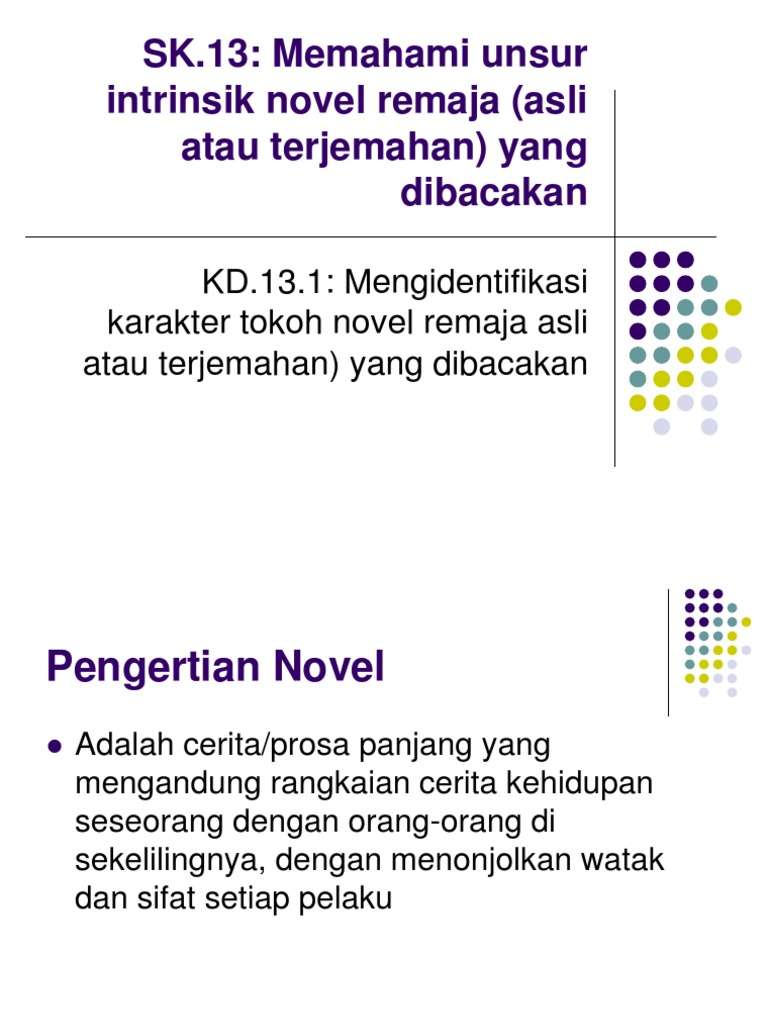 SK.13: Memahami unsur intrinsik novel remaja (asli atau terjemahan) yang dibacakan

KD.13.1: Mengidentifikasi karakter tokoh novel remaja asli atau terjemahan) yang dibacakan

Pengertian Novel

• Adalah cerita/prosa panjang yang mengandung rangkaian cerita kehidupan seseorang dengan orang-orang di sekelilingnya, dengan menonjolkan watak dan sifat setiap pelaku